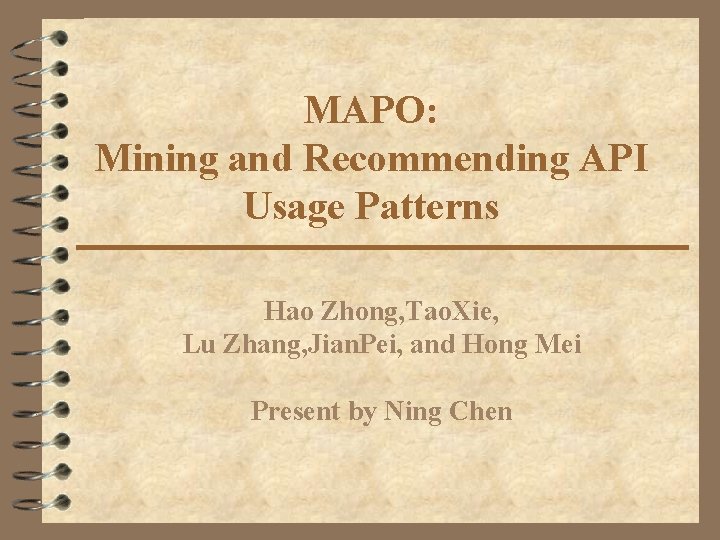 MAPO:
Mining and Recommending API Usage Patterns

Hao Zhong,TaoXie,
Lu Zhang,JianPei, and Hong Mei

Present by Ning Chen